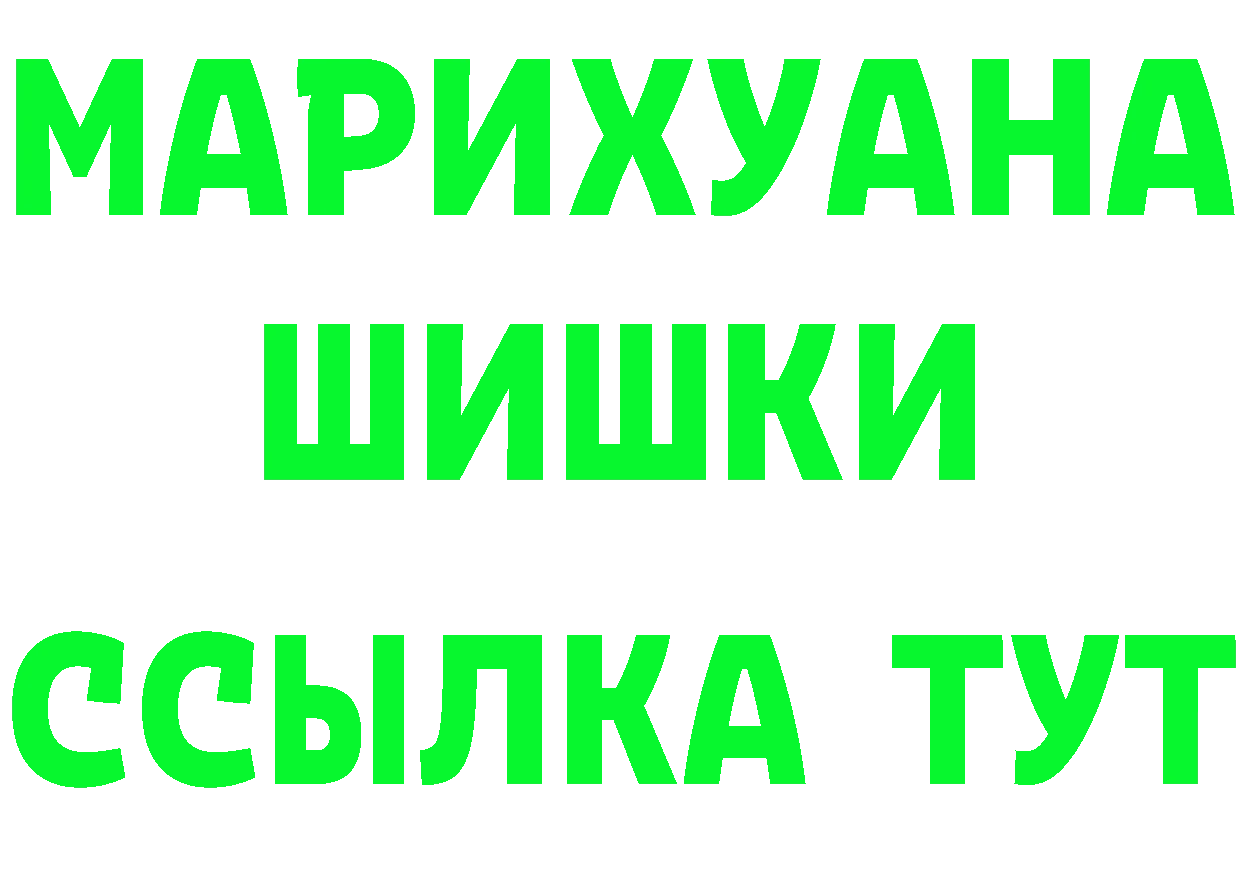 МАРИХУАНА
ШИШКИ
ССЫЛКА ТУТ